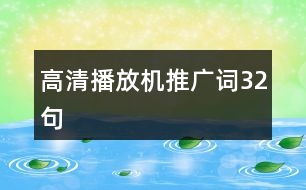 高清播放机推广词32句